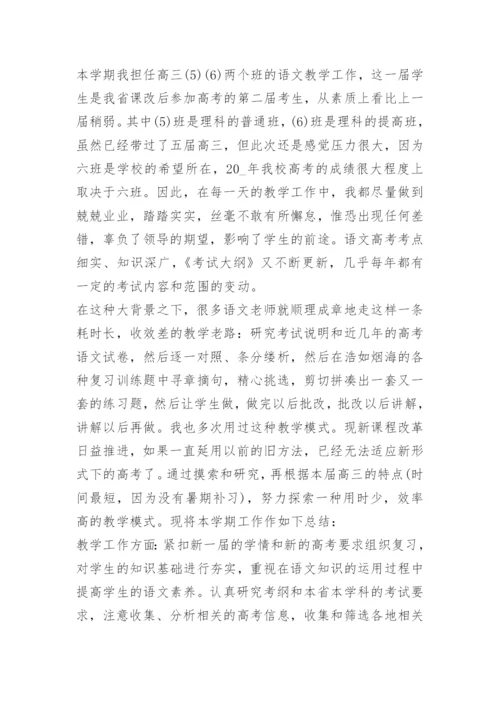 本学期我担任高三(5)(6)两个班的语文教学工作，这一届学生是我省课改后参加高考的第二届考生，从素质上看比上一届稍弱。其中(5)班是理科的普通班，(6)班是理科的提高班，虽然已经带过了五届高三，但此次还是感觉压力很大，因为六班是学校的希望所在，20_年我校高考的成绩很大程度上取决于六班。因此，在每一天的教学工作中，我都尽量做到兢兢业业，踏踏实实，丝毫不敢有所懈怠，惟恐出现任何差错，辜负了领导的期望，影响了学生的前途。语文高考考点细实、知识深广，《考试大纲》又不断更新，几乎每年都有一定的考试内容和范围的变动。

在这种大背景之下，很多语文老师就顺理成章地走这样一条耗时长，收效差的教学老路：研究考试说明和近几年的高考语文试卷，然后逐一对照、条分缕析，然后在浩如烟海的各种复习训练题中寻章摘句，精心挑选，剪切拼凑出一套又一套的练习题，然后让学生做，做完以后批改，批改以后讲解，讲解以后再做。我也多次用过这种教学模式。现新课程改革日益推进，如果一直延用以前的旧方法，已经无法适应新形式下的高考了。通过摸索和研究，再根据本届高三的特点(时间最短，因为没有暑期补习)，努力探索一种用时少，效率高的教学模式。现将本学期工作作如下总结：

教学工作方面：紧扣新一届的学情和新的高考要求组织复习，对学生的知识基础进行夯实，重视在语文知识的运用过程中提高学生的语文素养。认真研究考纲和本省本学科的考试要求，注意收集、分析相关的高考信息，收集和筛选各地相关